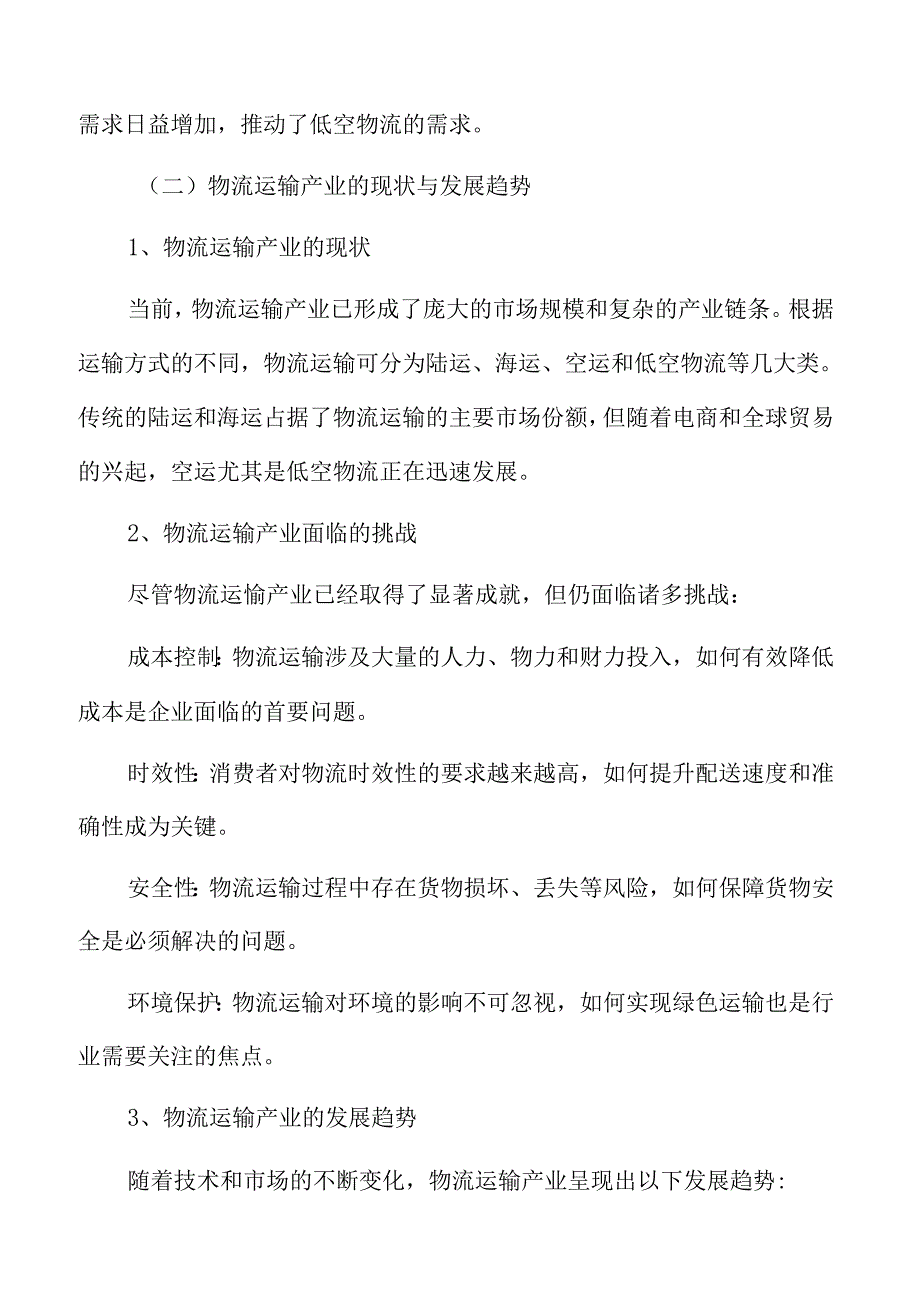 需求日益增加，推动了低空物流的需求。

（二）物流运输产业的现状与发展趋势

1、物流运输产业的现状

当前，物流运输产业已形成了庞大的市场规模和复杂的产业链条。根据运输方式的不同，物流运输可分为陆运、海运、空运和低空物流等几大类。传统的陆运和海运占据了物流运输的主要市场份额，但随着电商和全球贸易的兴起，空运尤其是低空物流正在迅速发展。

2、物流运输产业面临的挑战

尽管物流运愉产业已经取得了显著成就，但仍面临诸多挑战：

成本控制：物流运输涉及大量的人力、物力和财力投入，如何有效降低成本是企业面临的首要问题。

时效性：消费者对物流时效性的要求越来越高，如何提升配送速度和准确性成为关键。

安全性：物流运输过程中存在货物损坏、丢失等风险，如何保障货物安全是必须解决的问题。

环境保护：物流运输对环境的影响不可忽视，如何实现绿色运输也是行业需要关注的焦点。

3、物流运输产业的发展趋势

随着技术和市场的不断变化，物流运输产业呈现出以下发展趋势：